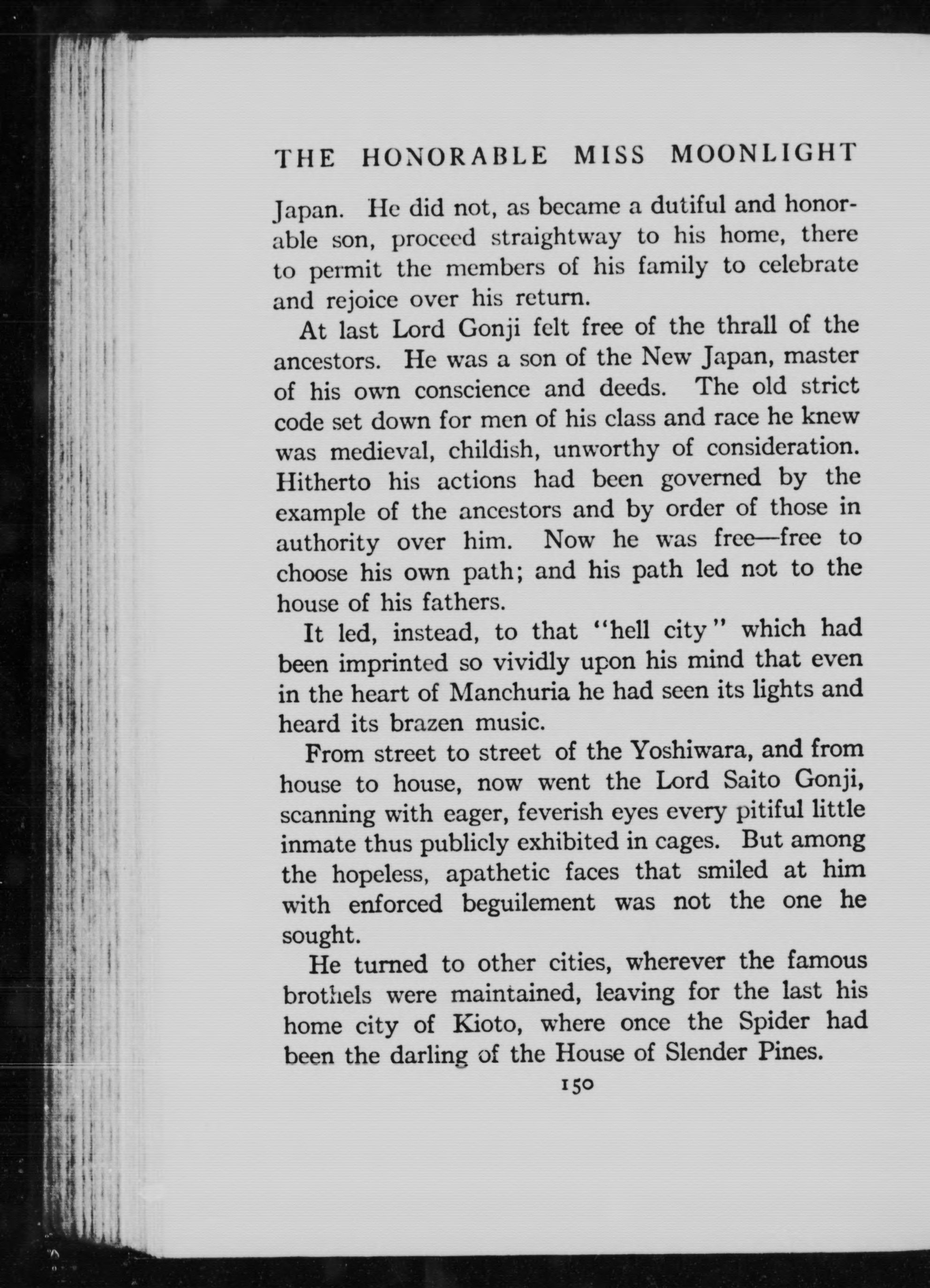 THE HONORABLE MISS MOONLIGHT

Japan. He did not, as became a dutiful and honorable son, proceed straightway to his home, there to permit the members of his family to celebrate and rejoice over his return.

At last Lord Gonji felt free of the thrall of the ancestors. He was a son of the New Japan, master of his own conscience and deeds. The old strict code set down for men of his class and race he knew was medieval, childish, unworthy of consideration. Hitherto his actions had been governed by the example of the ancestors and by order of those in authority over him. Now he was free—free to choose his own path; and his path led not to the house of his fathers.

It led, instead, to that "hell city" which had been imprinted so vividly upon his mind that even in the heart of Manchuria he had seen its lights and heard its brazen music.

From street to street of the Yoshiwara, and from house to house, now went the Lord Saito Gonji, scanning with eager, feverish eyes every pitiful little inmate thus publicly exhibited in cages. But among the hopeless, apathetic faces that smiled at him with enforced beguilement was not the one he sought.

He turned to other cities, wherever the famous brothels were maintained, leaving for the last his home city of Kioto, where once the Spider had been the darling of the House of Slender Pines.

150